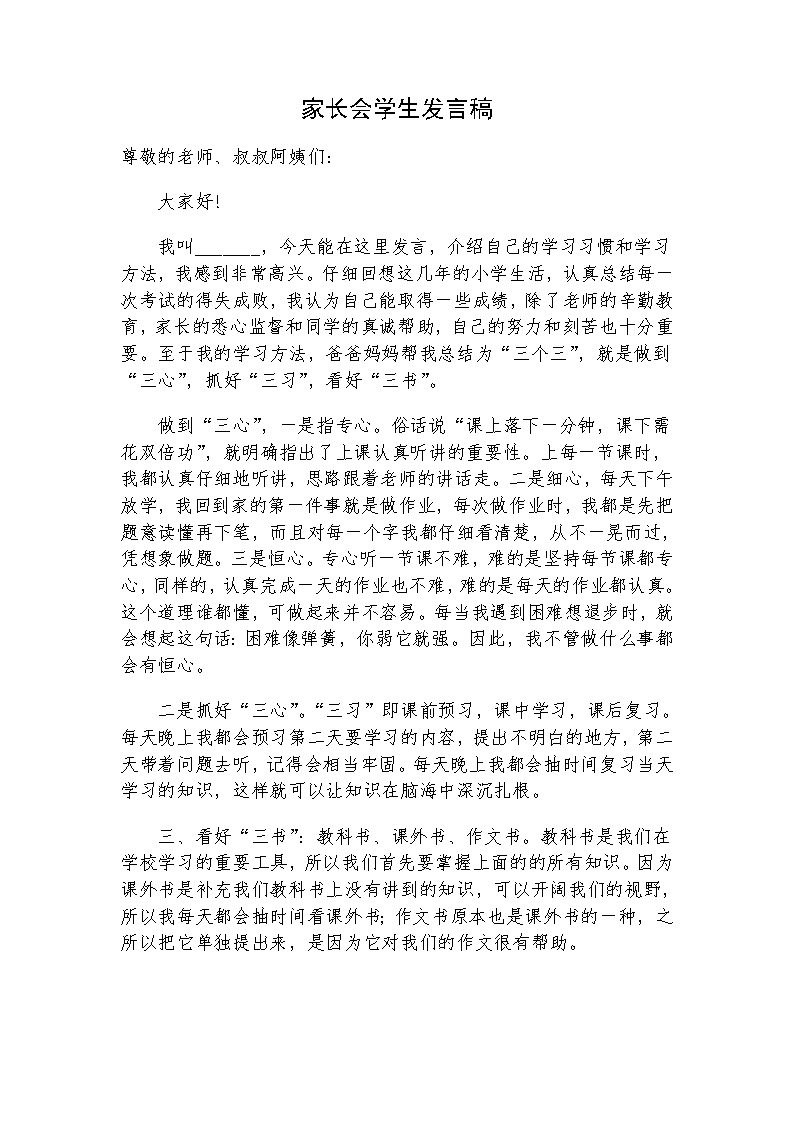 家长会学生发言稿

尊敬的老师、叔叔阿姨们：

大家好!

我叫_______，今天能在这里发言，介绍自己的学习习惯和学习方法，我感到非常高兴。仔细回想这几年的小学生活，认真总结每一次考试的得失成败，我认为自己能取得一些成绩，除了老师的辛勤教育，家长的悉心监督和同学的真诚帮助，自己的努力和刻苦也十分重要。至于我的学习方法，爸爸妈妈帮我总结为“三个三”，就是做到“三心”，抓好“三习”，看好“三书”。

做到“三心”，一是指专心。俗话说“课上落下一分钟，课下需花双倍功”，就明确指出了上课认真听讲的重要性。上每一节课时，我都认真仔细地听讲，思路跟着老师的讲话走。二是细心，每天下午放学，我回到家的第一件事就是做作业，每次做作业时，我都是先把题意读懂再下笔，而且对每一个字我都仔细看清楚，从不一晃而过，凭想象做题。三是恒心。专心听一节课不难，难的是坚持每节课都专心，同样的，认真完成一天的作业也不难，难的是每天的作业都认真。这个道理谁都懂，可做起来并不容易。每当我遇到困难想退步时，就会想起这句话：困难像弹簧，你弱它就强。因此，我不管做什么事都会有恒心。

二是抓好“三心”。“三习”即课前预习，课中学习，课后复习。每天晚上我都会预习第二天要学习的内容，提出不明白的地方，第二天带着问题去听，记得会相当牢固。每天晚上我都会抽时间复习当天学习的知识，这样就可以让知识在脑海中深沉扎根。

三、看好“三书”：教科书、课外书、作文书。教科书是我们在学校学习的重要工具，所以我们首先要掌握上面的的所有知识。因为课外书是补充我们教科书上没有讲到的知识，可以开阔我们的视野，所以我每天都会抽时间看课外书；作文书原本也是课外书的一种，之所以把它单独提出来，是因为它对我们的作文很有帮助。